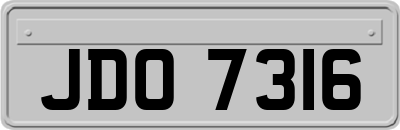 JDO 7316